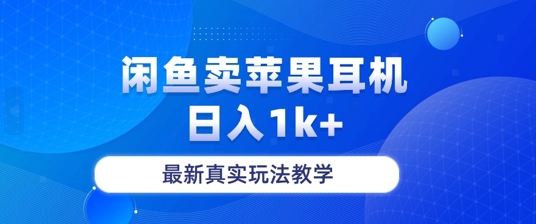 闲鱼卖苹果耳机
日入1k+

最新真实玩法教学